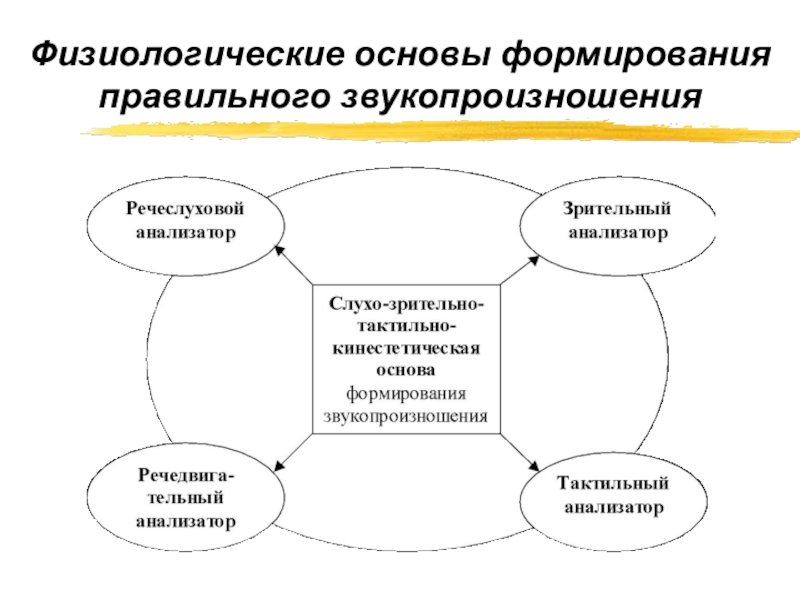 Физиологические основы формирования правильного звукопроизношения

Речеслуховой анализатор

Зрительный анализатор

Слухо-зрительно-тактильно-кинестетическая основа формирования звукопроизношения

Речедвигательный анализатор

Тактильный анализатор